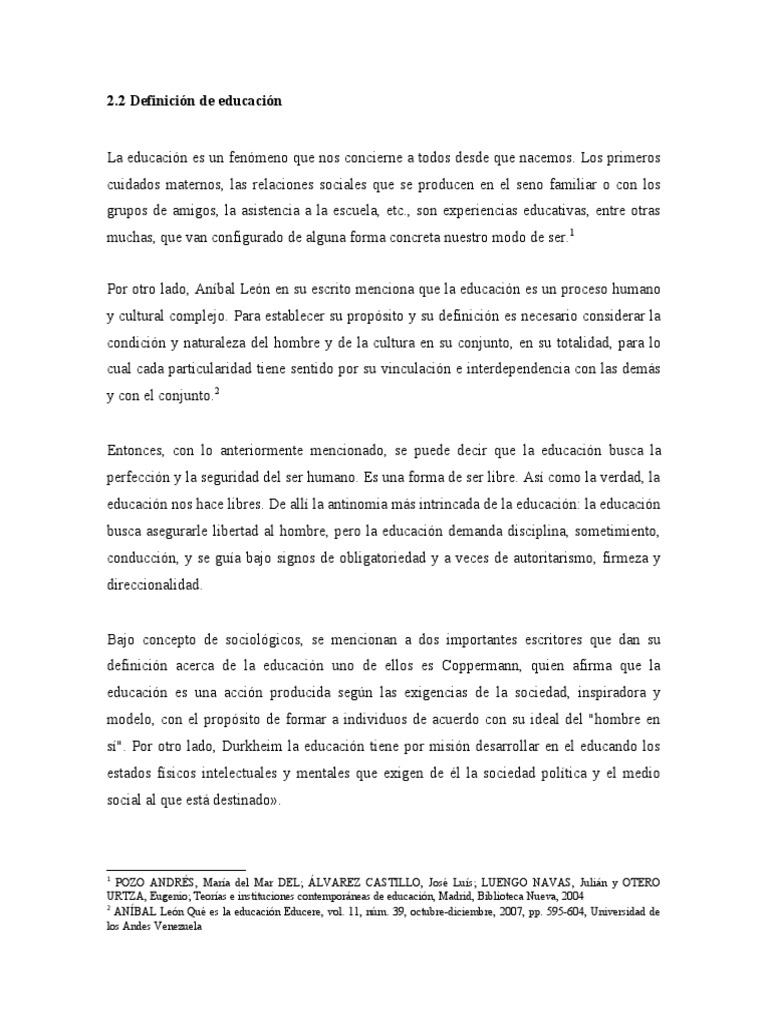 2.2 Definición de educación

La educación es un fenómeno que nos concierne a todos desde que nacemos. Los primeros cuidados maternos, las relaciones sociales que se producen en el seno familiar o con los grupos de amigos, la asistencia a la escuela, etc., son experiencias educativas, entre otras muchas, que van configurado de alguna forma concreta nuestro modo de ser.$^1$

Por otro lado, Aníbal León en su escrito menciona que la educación es un proceso humano y cultural complejo. Para establecer su propósito y su definición es necesario considerar la condición y naturaleza del hombre y de la cultura en su conjunto, en su totalidad, para lo cual cada particularidad tiene sentido por su vinculación e interdependencia con las demás y con el conjunto.$^2$

Entonces, con lo anteriormente mencionado, se puede decir que la educación busca la perfección y la seguridad del ser humano. Es una forma de ser libre. Así como la verdad, la educación nos hace libres. De allí la antinomia más intrincada de la educación: la educación busca asegurarle libertad al hombre, pero la educación demanda disciplina, sometimiento, conducción, y se guía bajo signos de obligatoriedad y a veces de autoritarismo, firmeza y direccionalidad.

Bajo concepto de sociológicos, se mencionan a dos importantes escritores que dan su definición acerca de la educación uno de ellos es Coppermann, quien afirma que la educación es una acción producida según las exigencias de la sociedad, inspiradora y modelo, con el propósito de formar a individuos de acuerdo con su ideal del "hombre en sí". Por otro lado, Durkheim la educación tiene por misión desarrollar en el educando los estados físicos intelectuales y mentales que exigen de él la sociedad política y el medio social al que está destinado».

$^1$ POZO ANDRÉS, María del Mar DEL; ÁLVAREZ CASTILLO, José Luís; LUENGO NAVAS, Julián y OTERO URTZA, Eugenio; Teorías e instituciones contemporáneas de educación, Madrid, Biblioteca Nueva, 2004
$^2$ ANÍBAL León Qué es la educación Educere, vol. 11, núm. 39, octubre-diciembre, 2007, pp. 595-604, Universidad de los Andes Venezuela